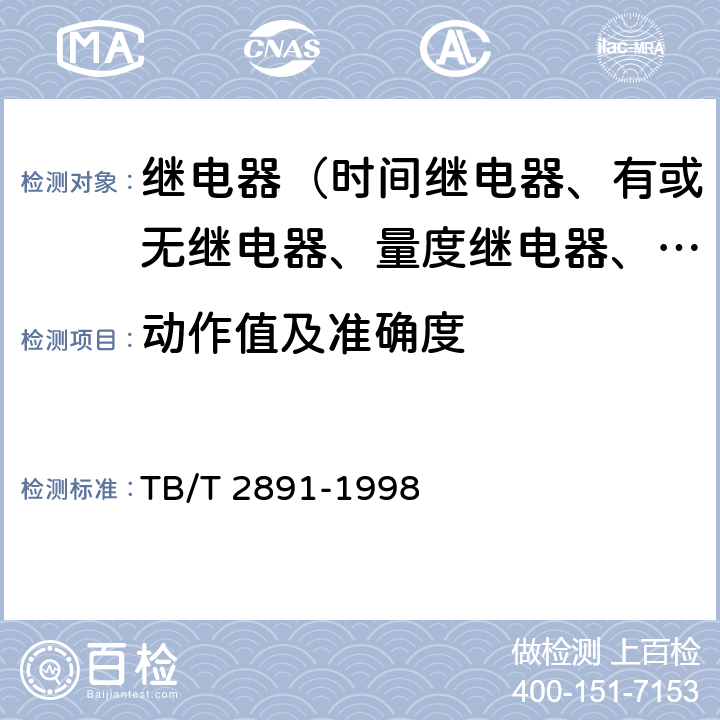 MA CNAS AL ilac-MRA

检测对象： 继电器（时间继电器、有或无继电器、量度继电器、…

检测项目： 动作值及准确度

检测标准： TB/T 2891-1998

百检 Baijiantest.com

做检测 上百检
400-151-7153